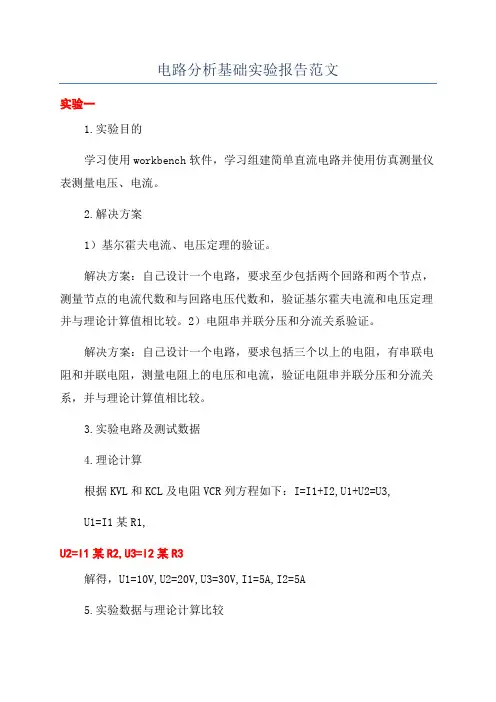 电路分析基础实验报告范文

实验一

1.实验目的

学习使用workbench软件，学习组建简单直流电路并使用仿真测量仪表测量电压、电流。

2.解决方案

1）基尔霍夫电流、电压定理的验证。

解决方案：自己设计一个电路，要求至少包括两个回路和两个节点，测量节点的电流代数和与回路电压代数和，验证基尔霍夫电流和电压定理并与理论计算值相比较。2）电阻串并联分压和分流关系验证。

解决方案：自己设计一个电路，要求包括三个以上的电阻，有串联电阻和并联电阻，测量电阻上的电压和电流，验证电阻串并联分压和分流关系，并与理论计算值相比较。

3.实验电路及测试数据

4.理论计算

根据KVL和KCL及电阻VCR列方程如下：I=I1+I2,U1+U2=U3,

U1=I1某R1,

U2=I1某R2,U3=I2某R3

解得，U1=10V,U2=20V,U3=30V,I1=5A,I2=5A

5.实验数据与理论计算比较